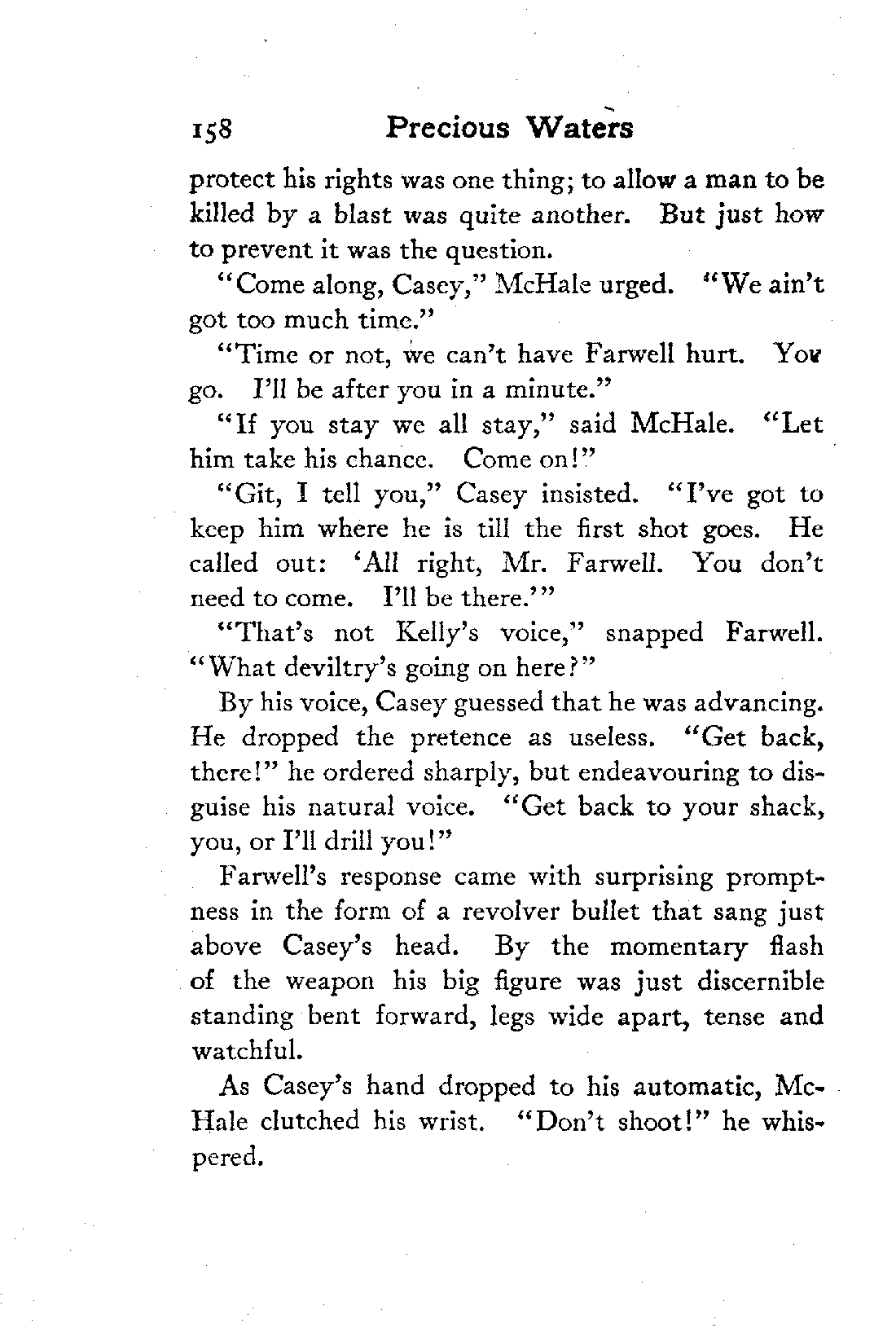 158 Precious Waters

protect his rights was one thing; to allow a man to be killed by a blast was quite another. But just how to prevent it was the question.

"Come along, Casey," McHale urged. "We ain't got too much time."

"Time or not, we can't have Farwell hurt. You go. I'll be after you in a minute."

"If you stay we all stay," said McHale. "Let him take his chance. Come on!"

"Git, I tell you," Casey insisted. "I've got to keep him where he is till the first shot goes. He called out: 'All right, Mr. Farwell. You don't need to come. I'll be there.'"

"That's not Kelly's voice," snapped Farwell. "What deviltry's going on here?"

By his voice, Casey guessed that he was advancing. He dropped the pretence as useless. "Get back, there!" he ordered sharply, but endeavouring to disguise his natural voice. "Get back to your shack, you, or I'll drill you!"

Farwell's response came with surprising promptness in the form of a revolver bullet that sang just above Casey's head. By the momentary flash of the weapon his big figure was just discernible standing bent forward, legs wide apart, tense and watchful.

As Casey's hand dropped to his automatic, McHale clutched his wrist. "Don't shoot!" he whispered.